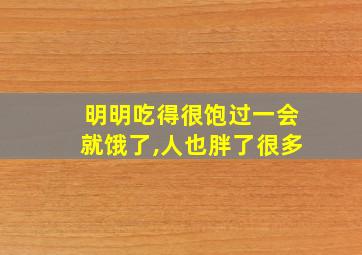 明明吃得很饱过一会就饿了,人也胖了很多